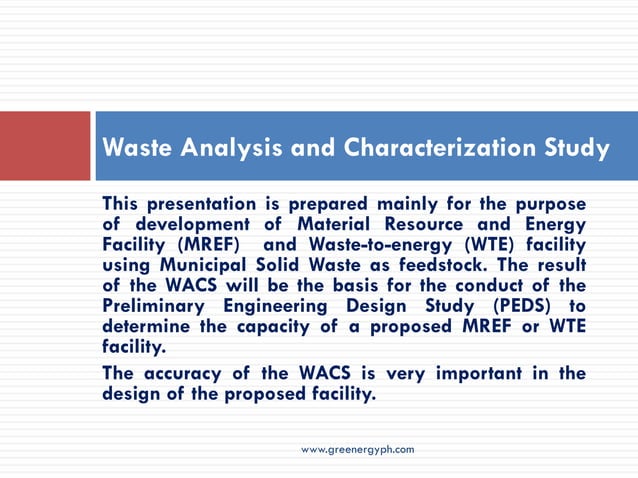 Waste Analysis and Characterization Study

This presentation is prepared mainly for the purpose of development of Material Resource and Energy Facility (MREF) and Waste-to-energy (WTE) facility using Municipal Solid Waste as feedstock. The result of the WACS will be the basis for the conduct of the Preliminary Engineering Design Study (PEDS) to determine the capacity of a proposed MREF or WTE facility.

The accuracy of the WACS is very important in the design of the proposed facility.

www.greenergyph.com